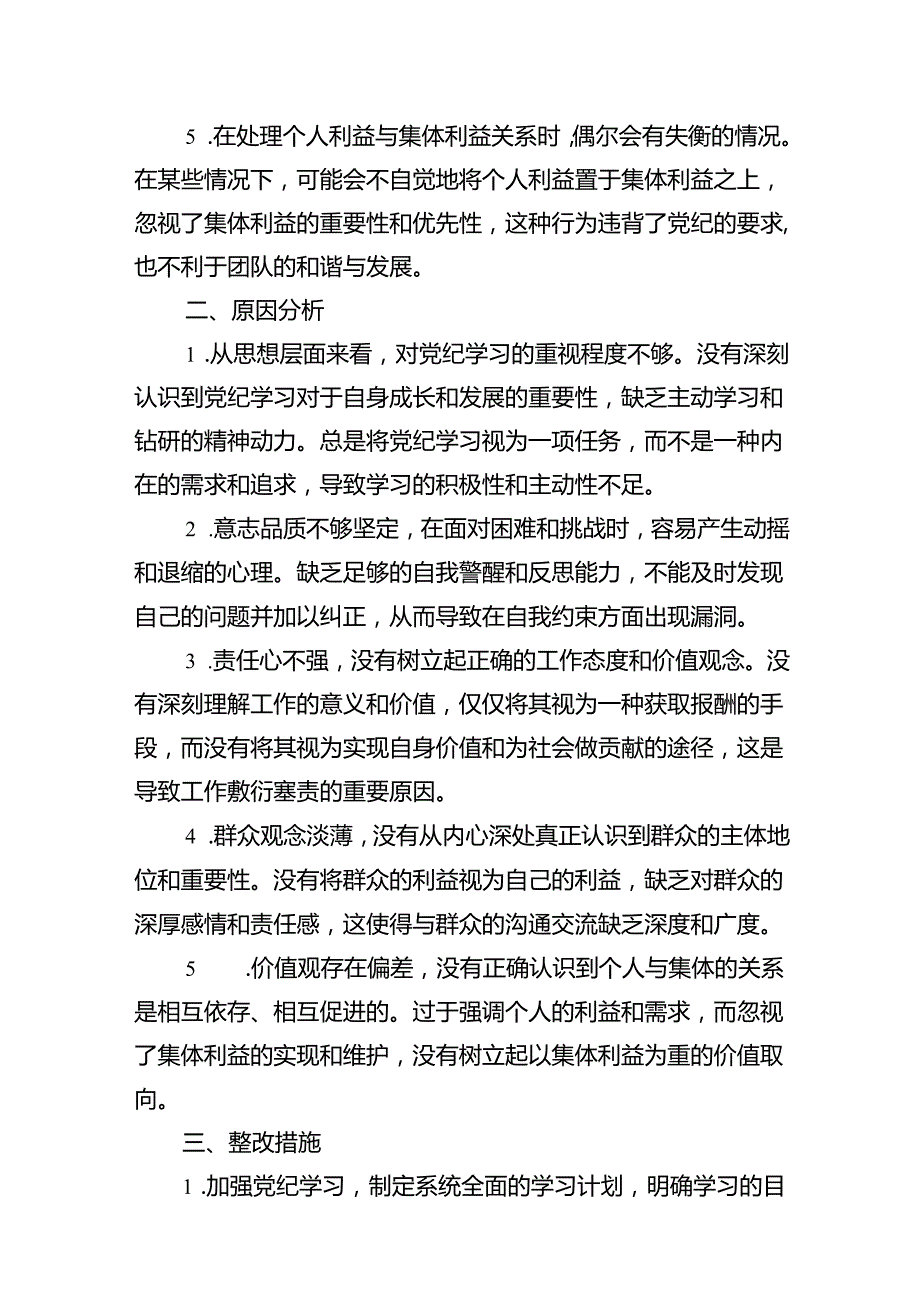 5 .在处理个人利益与集体利益关系时，偶尔会有失衡的情况。在某些情况下，可能会不自觉地将个人利益置于集体利益之上，忽视了集体利益的重要性和优先性，这种行为违背了党纪的要求，也不利于团队的和谐与发展。

二、原因分析

1 .从思想层面来看，对党纪学习的重视程度不够。没有深刻认识到党纪学习对于自身成长和发展的重要性，缺乏主动学习和钻研的精神动力。总是将党纪学习视为一项任务，而不是一种内在的需求和追求，导致学习的积极性和主动性不足。

2 .意志品质不够坚定，在面对困难和挑战时，容易产生动摇和退缩的心理。缺乏足够的自我警醒和反思能力，不能及时发现自己的问题并加以纠正，从而导致在自我约束方面出现漏洞。

3 .责任心不强，没有树立起正确的工作态度和价值观念。没有深刻理解工作的意义和价值，仅仅将其视为一种获取报酬的手段，而没有将其视为实现自身价值和为社会做贡献的途径，这是导致工作敷衍塞责的重要原因。

4 .群众观念淡薄，没有从内心深处真正认识到群众的主体地位和重要性。没有将群众的利益视为自己的利益，缺乏对群众的深厚感情和责任感，这使得与群众的沟通交流缺乏深度和广度。

5 .价值观存在偏差，没有正确认识到个人与集体的关系是相互依存、相互促进的。过于强调个人的利益和需求，而忽视了集体利益的实现和维护，没有树立起以集体利益为重的价值取向。

三、整改措施

1 .加强党纪学习，制定系统全面的学习计划，明确学习的目